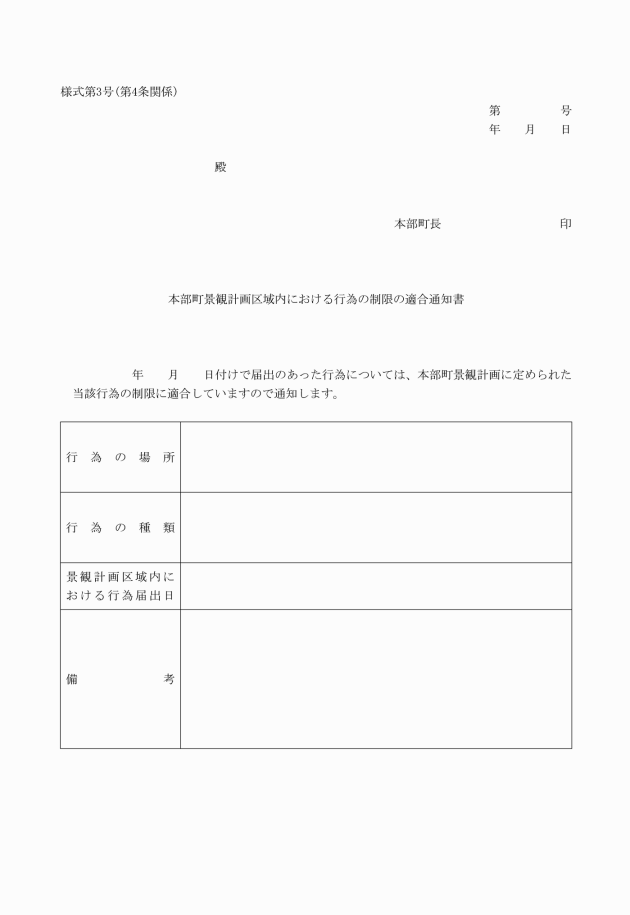 様式第3号(第4条関係)

第　　　号
年　月　日

殿

本部町長　　　　　　印

本部町景観計画区域内における行為の制限の適合通知書

年　月　日付けで届出のあった行為については、本部町景観計画に定められた当該行為の制限に適合していますので通知します。

| 行為の場所 | |
|---|---|
| 行為の種類 | |
| 景観計画区域内における行為届出日 | |
| 備考 | |